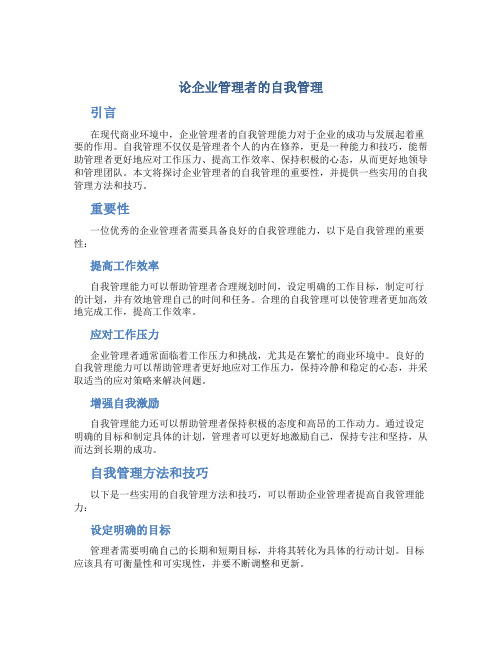 论企业管理者的自我管理

引言

在现代商业环境中，企业管理者的自我管理能力对于企业的成功与发展起着重要的作用。自我管理不仅仅是管理者个人的内在修养，更是一种能力和技巧，能帮助管理者更好地应对工作压力、提高工作效率、保持积极的心态，从而更好地领导和管理团队。本文将探讨企业管理者的自我管理的重要性，并提供一些实用的自我管理方法和技巧。

重要性

一位优秀的企业管理者需要具备良好的自我管理能力，以下是自我管理的重要性：

提高工作效率

自我管理能力可以帮助管理者合理规划时间，设定明确的工作目标，制定可行的计划，并有效地管理自己的时间和任务。合理的自我管理可以使管理者更加高效地完成工作，提高工作效率。

应对工作压力

企业管理者通常面临着工作压力和挑战，尤其是在繁忙的商业环境中。良好的自我管理能力可以帮助管理者更好地应对工作压力，保持冷静和稳定的心态，并采取适当的应对策略来解决问题。

增强自我激励

自我管理能力还可以帮助管理者保持积极的态度和高昂的工作动力。通过设定明确的目标和制定具体的计划，管理者可以更好地激励自己，保持专注和坚持，从而达到长期的成功。

自我管理方法和技巧

以下是一些实用的自我管理方法和技巧，可以帮助企业管理者提高自我管理能力：

设定明确的目标

管理者需要明确自己的长期和短期目标，并将其转化为具体的行动计划。目标应该具有可衡量性和可实现性，并要不断调整和更新。